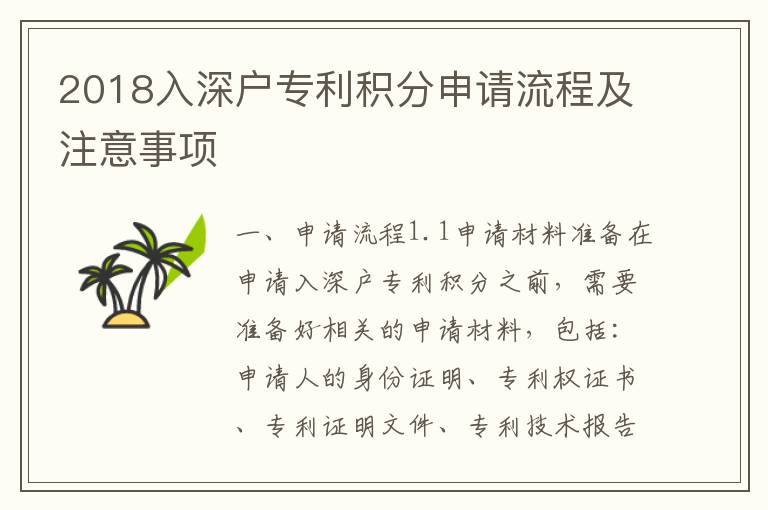 2018入深户专利积分申请流程及注意事项

一、申请流程1.1申请材料准备在申请入深户专利积分之前，需要准备好相关的申请材料，包括：申请人的身份证明、专利权证书、专利证明文件、专利技术报告